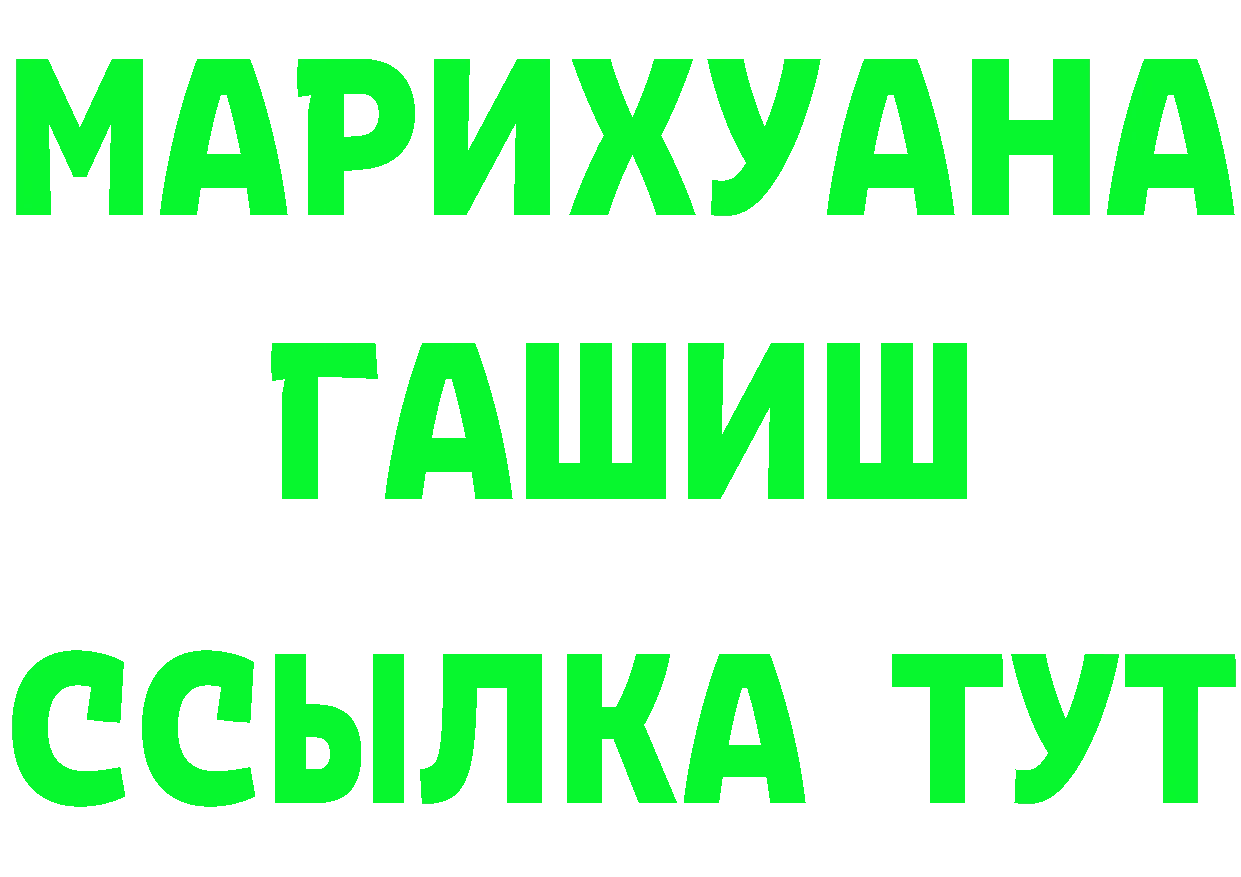 МАРИХУАНА
ГАШИШ
ССЫЛКА ТУТ